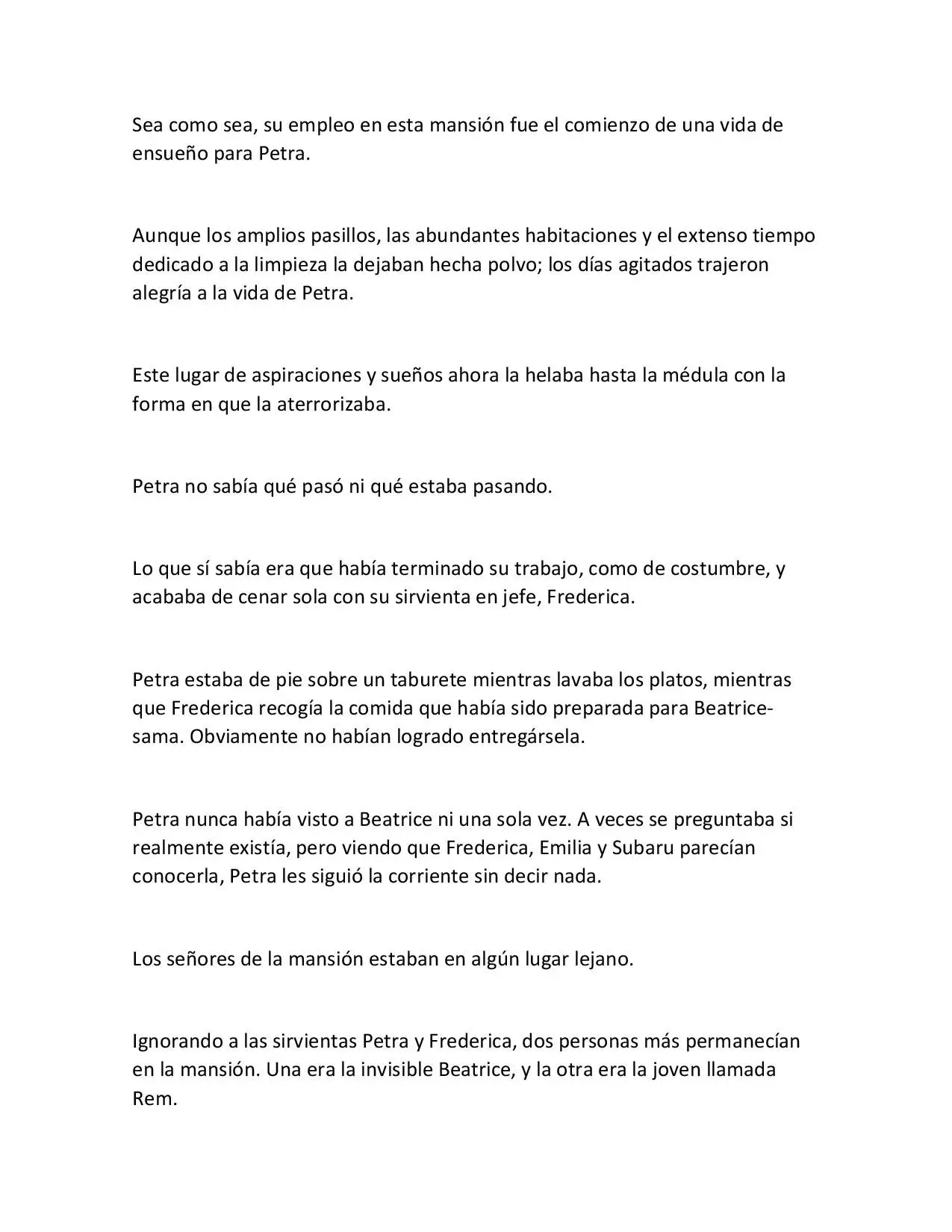 Sea como sea, su empleo en esta mansión fue el comienzo de una vida de ensueño para Petra.

Aunque los amplios pasillos, las abundantes habitaciones y el extenso tiempo dedicado a la limpieza la dejaban hecha polvo; los días agitados trajeron alegría a la vida de Petra.

Este lugar de aspiraciones y sueños ahora la helaba hasta la médula con la forma en que la aterrorizaba.

Petra no sabía qué pasó ni qué estaba pasando.

Lo que sí sabía era que había terminado su trabajo, como de costumbre, y acababa de cenar sola con su sirvienta en jefe, Frederica.

Petra estaba de pie sobre un taburete mientras lavaba los platos, mientras que Frederica recogía la comida que había sido preparada para Beatrice-sama. Obviamente no habían logrado entregársela.

Petra nunca había visto a Beatrice ni una sola vez. A veces se preguntaba si realmente existía, pero viendo que Frederica, Emilia y Subaru parecían conocerla, Petra les siguió la corriente sin decir nada.

Los señores de la mansión estaban en algún lugar lejano.

Ignorando a las sirvientas Petra y Frederica, dos personas más permanecían en la mansión. Una era la invisible Beatrice, y la otra era la joven llamada Rem.